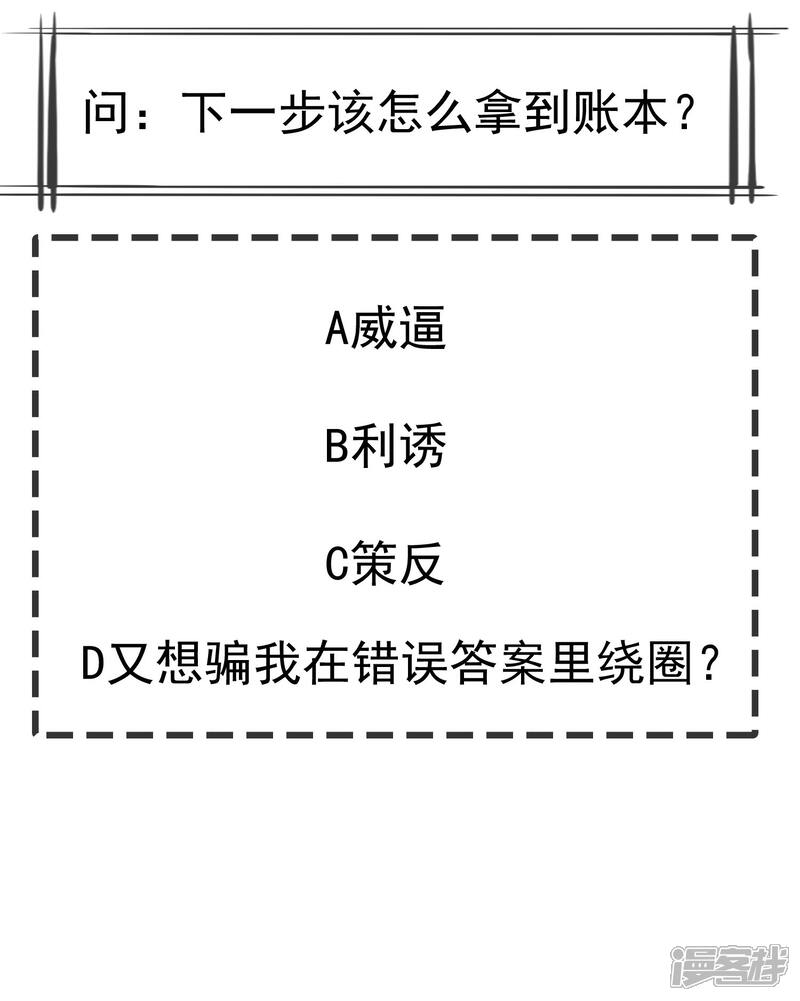 问：下一步该怎么拿到账本？

A威逼

B利诱

C策反

D又想骗我在错误答案里绕圈？

漫客栈